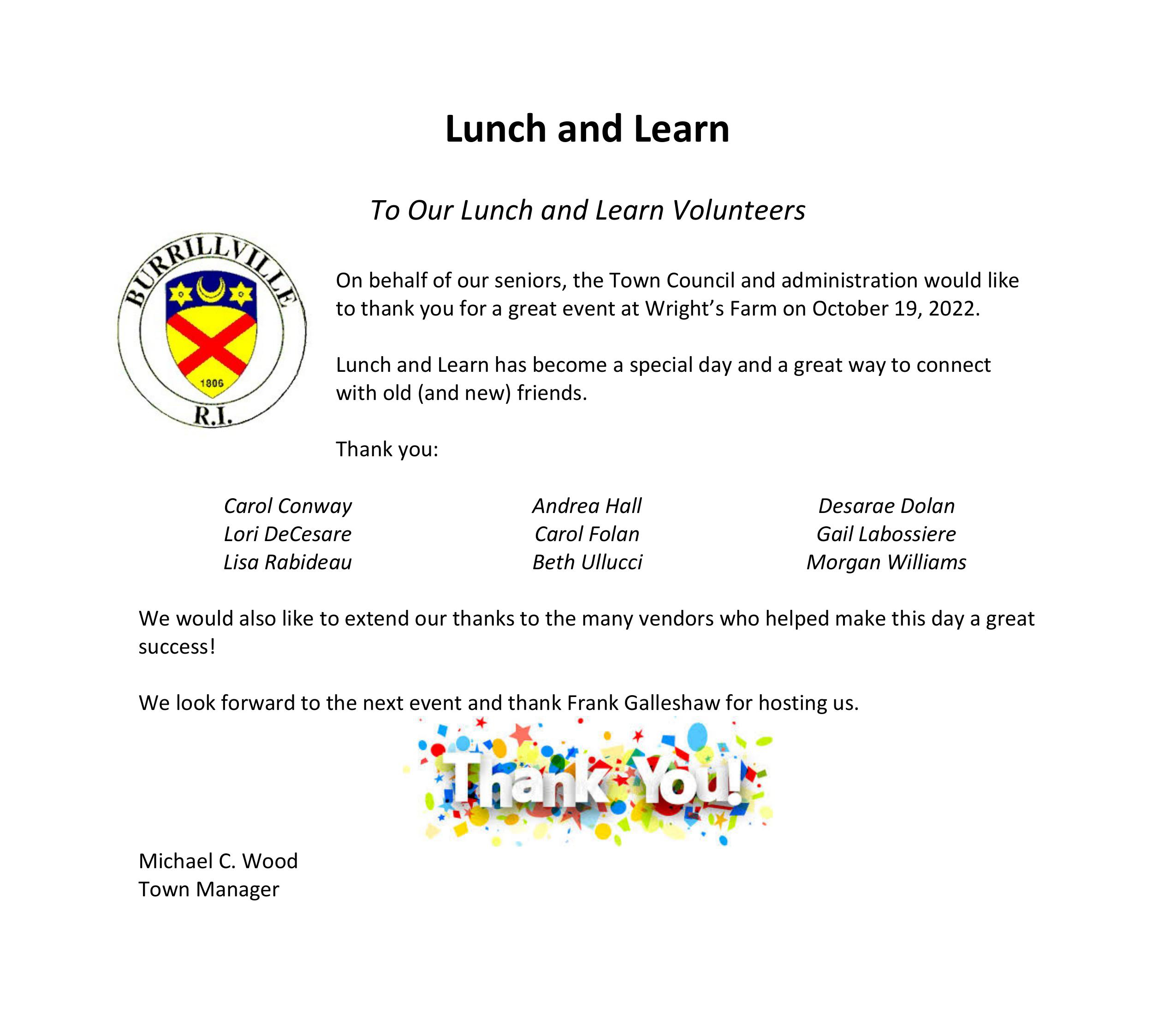 Lunch and Learn

To Our Lunch and Learn Volunteers

BURRILLVILLE
1806
R.I.

On behalf of our seniors, the Town Council and administration would like to thank you for a great event at Wright's Farm on October 19, 2022.

Lunch and Learn has become a special day and a great way to connect with old (and new) friends.

Thank you:

Carol Conway
Lori DeCesare
Lisa Rabideau

Andrea Hall
Carol Folan
Beth Ullucci

Desarae Dolan
Gail Labossiere
Morgan Williams

We would also like to extend our thanks to the many vendors who helped make this day a great success!

We look forward to the next event and thank Frank Galleshaw for hosting us.

Thank You!

Michael C. Wood
Town Manager